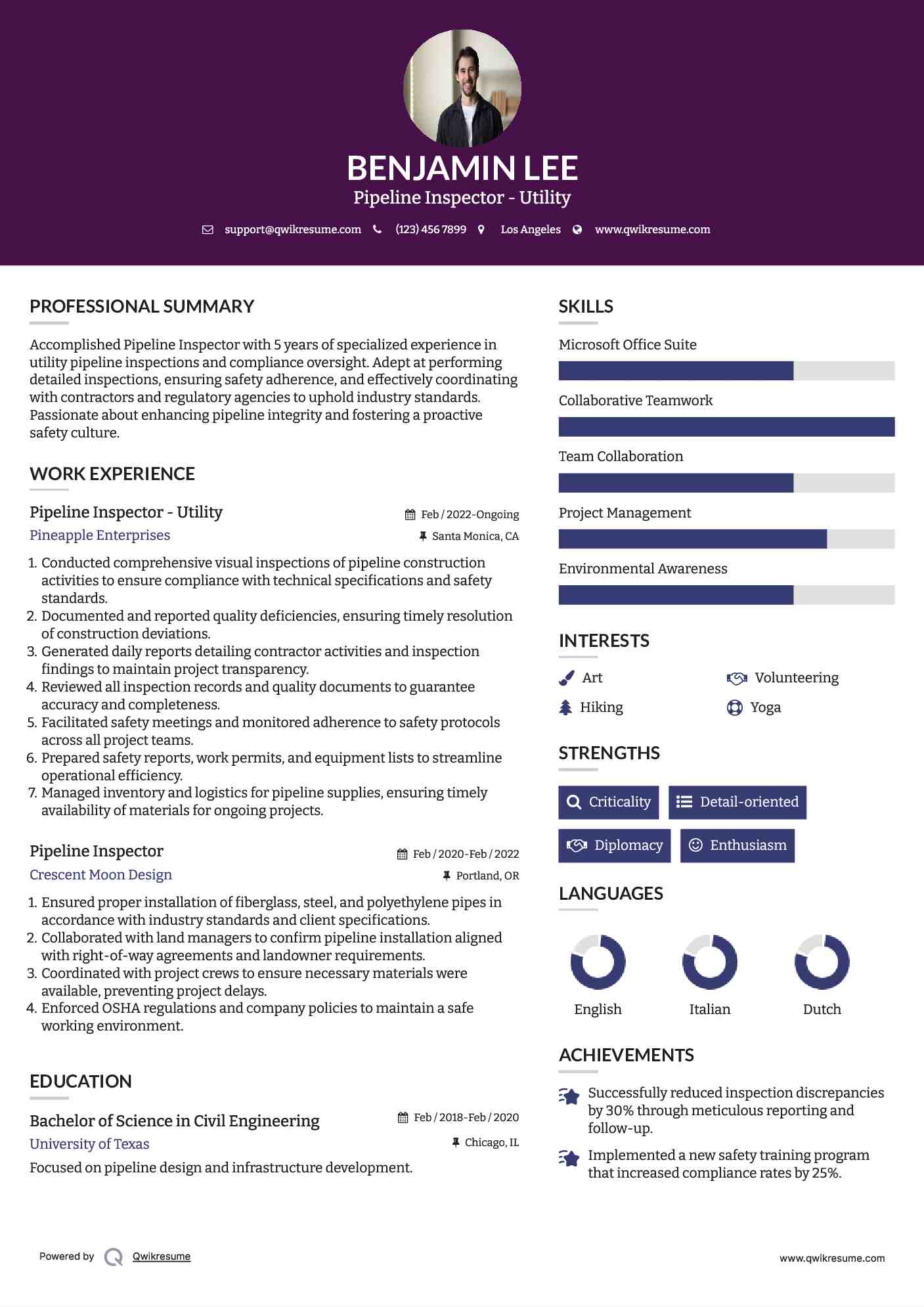 BENJAMIN LEE
Pipeline Inspector - Utility

support@qwikresume.com (123) 456 7899 Los Angeles www.qwikresume.com

PROFESSIONAL SUMMARY

Accomplished Pipeline Inspector with 5 years of specialized experience in utility pipeline inspections and compliance oversight. Adept at performing detailed inspections, ensuring safety adherence, and effectively coordinating with contractors and regulatory agencies to uphold industry standards. Passionate about enhancing pipeline integrity and fostering a proactive safety culture.

WORK EXPERIENCE

Pipeline Inspector - Utility
Feb / 2022-Ongoing
Pineapple Enterprises
Santa Monica, CA

1. Conducted comprehensive visual inspections of pipeline construction activities to ensure compliance with technical specifications and safety standards.
2. Documented and reported quality deficiencies, ensuring timely resolution of construction deviations.
3. Generated daily reports detailing contractor activities and inspection findings to maintain project transparency.
4. Reviewed all inspection records and quality documents to guarantee accuracy and completeness.
5. Facilitated safety meetings and monitored adherence to safety protocols across all project teams.
6. Prepared safety reports, work permits, and equipment lists to streamline operational efficiency.
7. Managed inventory and logistics for pipeline supplies, ensuring timely availability of materials for ongoing projects.

Pipeline Inspector
Feb / 2020-Feb / 2022
Crescent Moon Design
Portland, OR

1. Ensured proper installation of fiberglass, steel, and polyethylene pipes in accordance with industry standards and client specifications.
2. Collaborated with land managers to confirm pipeline installation aligned with right-of-way agreements and landowner requirements.
3. Coordinated with project crews to ensure necessary materials were available, preventing project delays.
4. Enforced OSHA regulations and company policies to maintain a safe working environment.

EDUCATION

Bachelor of Science in Civil Engineering
Feb / 2018-Feb / 2020
University of Texas
Chicago, IL
Focused on pipeline design and infrastructure development.

SKILLS

Microsoft Office Suite

Collaborative Teamwork

Team Collaboration

Project Management

Environmental Awareness

INTERESTS

Art
Volunteering
Hiking
Yoga

STRENGTHS

Criticality
Detail-oriented
Diplomacy
Enthusiasm

LANGUAGES

English
Italian
Dutch

ACHIEVEMENTS

Successfully reduced inspection discrepancies by 30% through meticulous reporting and follow-up.

Implemented a new safety training program that increased compliance rates by 25%.

Powered by Qwikresume
www.qwikresume.com